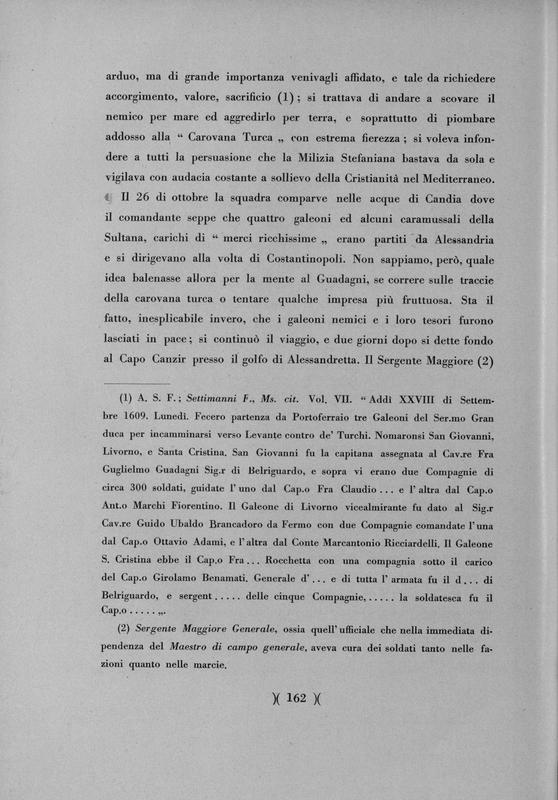 arduo, ma di grande importanza venivagli affidato, e tale da richiedere accorgimento, valore, sacrificio (1); si trattava di andare a scovare il nemico per mare ed aggredirlo per terra, e soprattutto di piombare addosso alla " Carovana Turca „ con estrema fierezza; si voleva infondere a tutti la persuasione che la Milizia Stefaniana bastava da sola e vigilava con audacia costante a sollievo della Cristianità nel Mediterraneo.

Il 26 di ottobre la squadra comparve nelle acque di Candia dove il comandante seppe che quattro galeoni ed alcuni caramussali della Sultana, carichi di " merci ricchissime „ erano partiti da Alessandria e si dirigevano alla volta di Costantinopoli. Non sappiamo, però, quale idea balenasse allora per la mente al Guadagni, se correre sulle traccie della carovana turca o tentare qualche impresa più fruttuosa. Sta il fatto, inesplicabile invero, che i galeoni nemici e i loro tesori furono lasciati in pace; si continuò il viaggio, e due giorni dopo si dette fondo al Capo Canzir presso il golfo di Alessandretta. Il Sergente Maggiore (2)

(1) A. S. F.; Settimanni F., Ms. cit. Vol. VII. " Addì XXVIII di Settembre 1609. Lunedì. Fecero partenza da Portoferraio tre Galeoni del Ser.mo Gran duca per incamminarsi verso Levante contro de' Turchi. Nomaronsi San Giovanni, Livorno, e Santa Cristina. San Giovanni fu la capitana assegnata al Cav.re Fra Guglielmo Guadagni Sig.r di Belriguardo, e sopra vi erano due Compagnie di circa 300 soldati, guidate l' uno dal Cap.o Fra Claudio . . . e l' altra dal Cap.o Ant.o Marchi Fiorentino. Il Galeone di Livorno vicealmirante fu dato al Sig.r Cav.re Guido Ubaldo Brancadoro da Fermo con due Compagnie comandate l' una dal Cap.o Ottavio Adami, e l' altra dal Conte Marcantonio Ricciardelli. Il Galeone S. Cristina ebbe il Cap.o Fra . . . Rocchetta con una compagnia sotto il carico del Cap.o Girolamo Benamati. Generale d' . . . e di tutta l' armata fu il d . . . di Belriguardo, e sergent . . . . . delle cinque Compagnie, . . . . . la soldatesca fu il Cap.o . . . . . „.

(2) Sergente Maggiore Generale, ossia quell' ufficiale che nella immediata dipendenza del Maestro di campo generale, aveva cura dei soldati tanto nelle fazioni quanto nelle marcie.

)( 162 )(